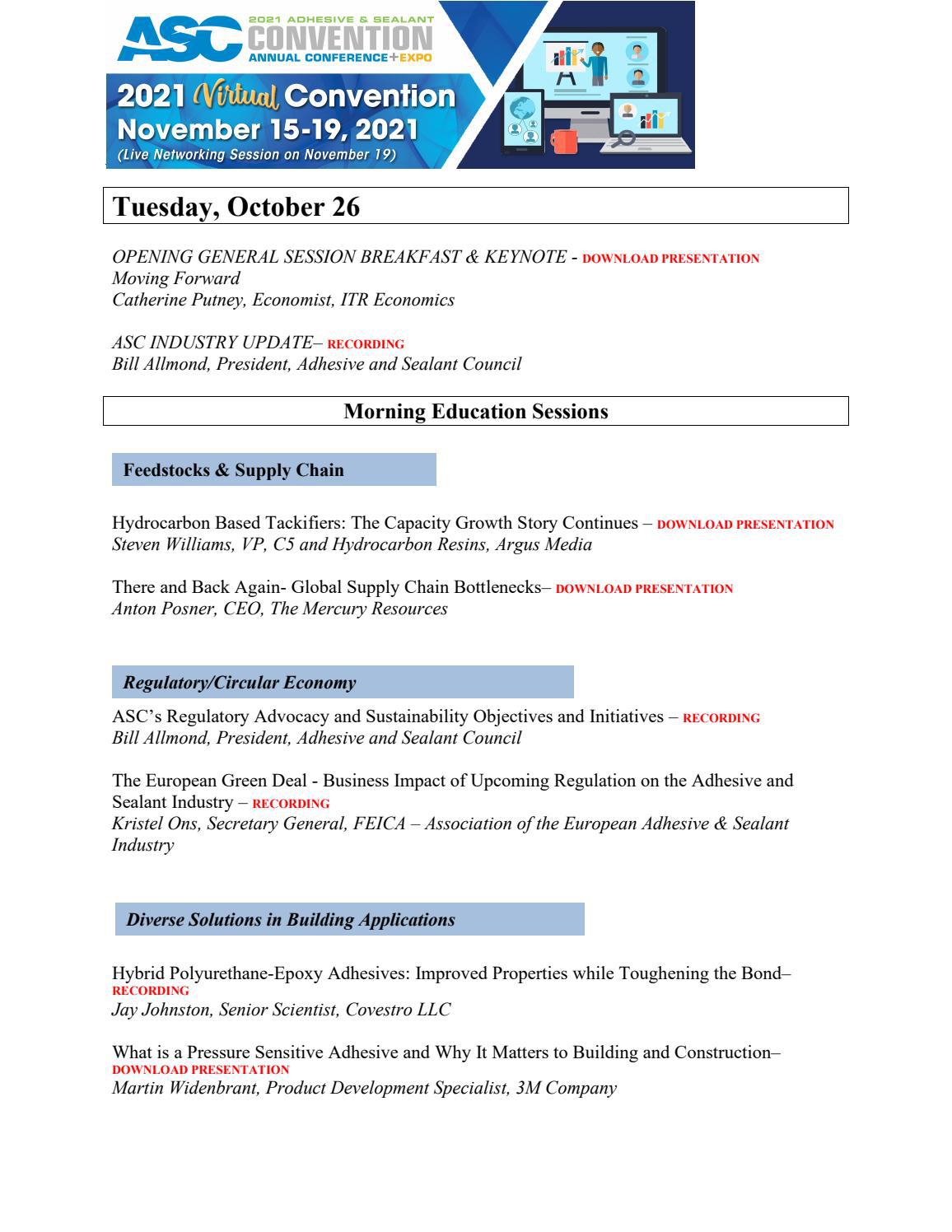 ASC 2021 ADHESIVE & SEALANT CONVENTION ANNUAL CONFERENCE+EXPO

2021 Virtual Convention
November 15-19, 2021
(Live Networking Session on November 19)

Tuesday, October 26

OPENING GENERAL SESSION BREAKFAST & KEYNOTE - DOWNLOAD PRESENTATION
Moving Forward
Catherine Putney, Economist, ITR Economics

ASC INDUSTRY UPDATE– RECORDING
Bill Allmond, President, Adhesive and Sealant Council

Morning Education Sessions

Feedstocks & Supply Chain

Hydrocarbon Based Tackifiers: The Capacity Growth Story Continues – DOWNLOAD PRESENTATION
Steven Williams, VP, C5 and Hydrocarbon Resins, Argus Media

There and Back Again- Global Supply Chain Bottlenecks– DOWNLOAD PRESENTATION
Anton Posner, CEO, The Mercury Resources

Regulatory/Circular Economy

ASC's Regulatory Advocacy and Sustainability Objectives and Initiatives – RECORDING
Bill Allmond, President, Adhesive and Sealant Council

The European Green Deal - Business Impact of Upcoming Regulation on the Adhesive and Sealant Industry – RECORDING
Kristel Ons, Secretary General, FEICA – Association of the European Adhesive & Sealant Industry

Diverse Solutions in Building Applications

Hybrid Polyurethane-Epoxy Adhesives: Improved Properties while Toughening the Bond– RECORDING
Jay Johnston, Senior Scientist, Covestro LLC

What is a Pressure Sensitive Adhesive and Why It Matters to Building and Construction– DOWNLOAD PRESENTATION
Martin Widenbrant, Product Development Specialist, 3M Company